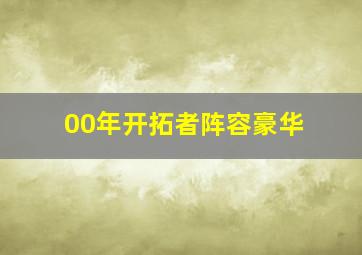 00年开拓者阵容豪华